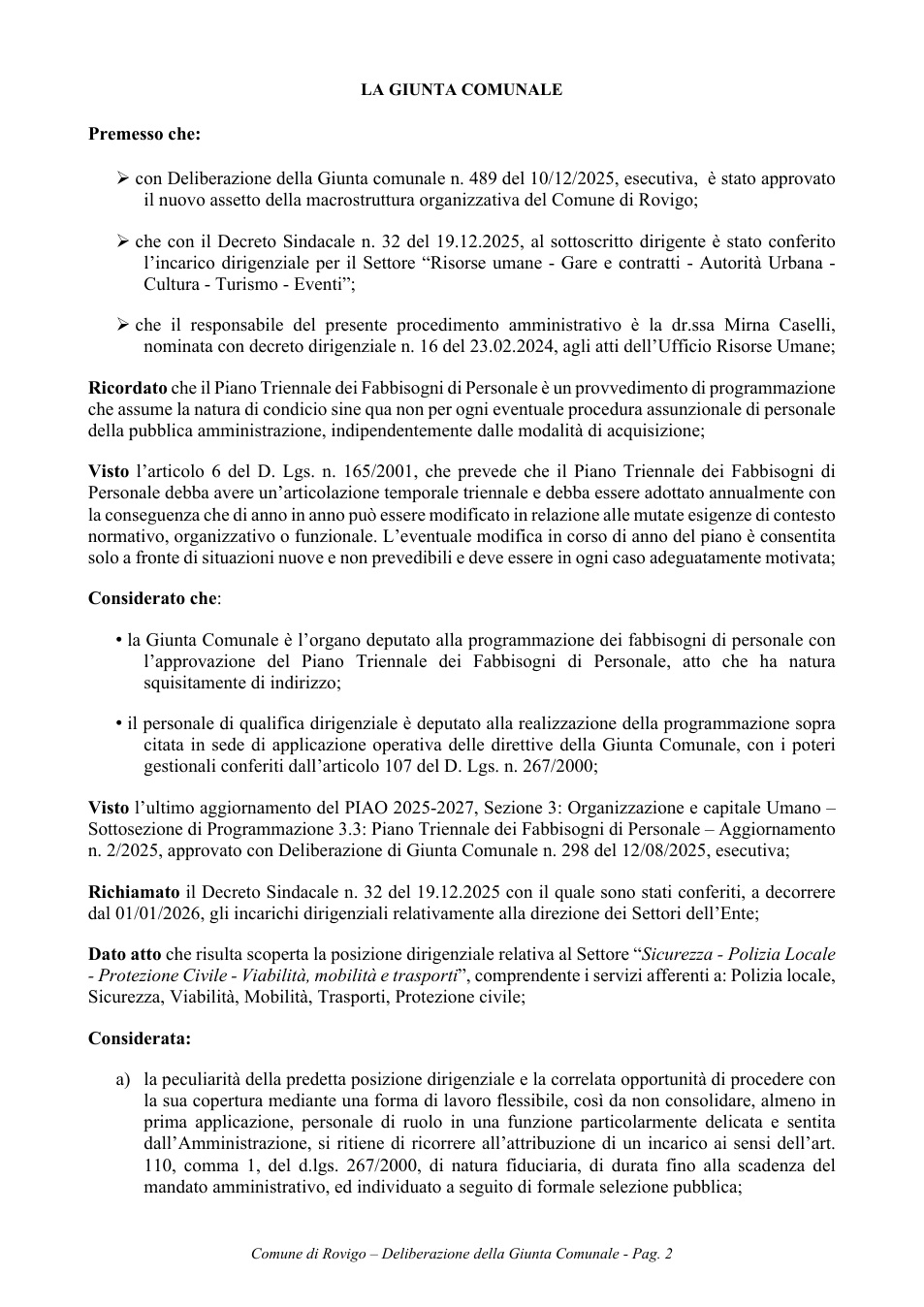 LA GIUNTA COMUNALE

Premesso che:

➢ con Deliberazione della Giunta comunale n. 489 del 10/12/2025, esecutiva, è stato approvato il nuovo assetto della macrostruttura organizzativa del Comune di Rovigo;

➢ che con il Decreto Sindacale n. 32 del 19.12.2025, al sottoscritto dirigente è stato conferito l'incarico dirigenziale per il Settore "Risorse umane - Gare e contratti - Autorità Urbana - Cultura - Turismo - Eventi";

➢ che il responsabile del presente procedimento amministrativo è la dr.ssa Mirna Caselli, nominata con decreto dirigenziale n. 16 del 23.02.2024, agli atti dell'Ufficio Risorse Umane;

Ricordato che il Piano Triennale dei Fabbisogni di Personale è un provvedimento di programmazione che assume la natura di condicio sine qua non per ogni eventuale procedura assunzionale di personale della pubblica amministrazione, indipendentemente dalle modalità di acquisizione;

Visto l'articolo 6 del D. Lgs. n. 165/2001, che prevede che il Piano Triennale dei Fabbisogni di Personale debba avere un'articolazione temporale triennale e debba essere adottato annualmente con la conseguenza che di anno in anno può essere modificato in relazione alle mutate esigenze di contesto normativo, organizzativo o funzionale. L'eventuale modifica in corso di anno del piano è consentita solo a fronte di situazioni nuove e non prevedibili e deve essere in ogni caso adeguatamente motivata;

Considerato che:

• la Giunta Comunale è l'organo deputato alla programmazione dei fabbisogni di personale con l'approvazione del Piano Triennale dei Fabbisogni di Personale, atto che ha natura squisitamente di indirizzo;

• il personale di qualifica dirigenziale è deputato alla realizzazione della programmazione sopra citata in sede di applicazione operativa delle direttive della Giunta Comunale, con i poteri gestionali conferiti dall'articolo 107 del D. Lgs. n. 267/2000;

Visto l'ultimo aggiornamento del PIAO 2025-2027, Sezione 3: Organizzazione e capitale Umano – Sottosezione di Programmazione 3.3: Piano Triennale dei Fabbisogni di Personale – Aggiornamento n. 2/2025, approvato con Deliberazione di Giunta Comunale n. 298 del 12/08/2025, esecutiva;

Richiamato il Decreto Sindacale n. 32 del 19.12.2025 con il quale sono stati conferiti, a decorrere dal 01/01/2026, gli incarichi dirigenziali relativamente alla direzione dei Settori dell'Ente;

Dato atto che risulta scoperta la posizione dirigenziale relativa al Settore "Sicurezza - Polizia Locale - Protezione Civile - Viabilità, mobilità e trasporti", comprendente i servizi afferenti a: Polizia locale, Sicurezza, Viabilità, Mobilità, Trasporti, Protezione civile;

Considerata:

a) la peculiarità della predetta posizione dirigenziale e la correlata opportunità di procedere con la sua copertura mediante una forma di lavoro flessibile, così da non consolidare, almeno in prima applicazione, personale di ruolo in una funzione particolarmente delicata e sentita dall'Amministrazione, si ritiene di ricorrere all'attribuzione di un incarico ai sensi dell'art. 110, comma 1, del d.lgs. 267/2000, di natura fiduciaria, di durata fino alla scadenza del mandato amministrativo, ed individuato a seguito di formale selezione pubblica;

Comune di Rovigo – Deliberazione della Giunta Comunale - Pag. 2